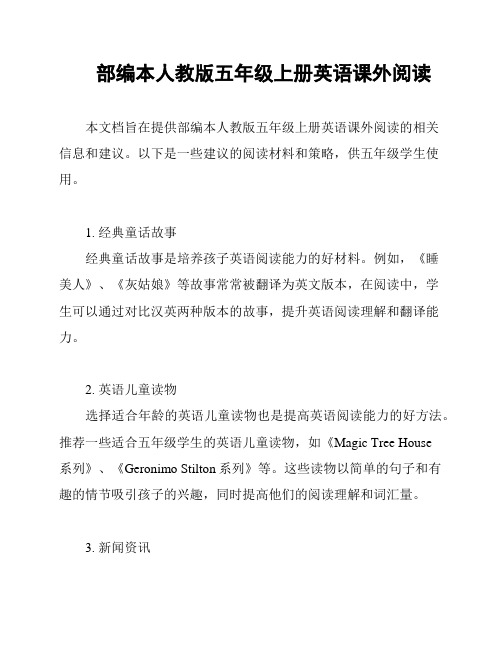 部编本人教版五年级上册英语课外阅读

本文档旨在提供部编本人教版五年级上册英语课外阅读的相关信息和建议。以下是一些建议的阅读材料和策略，供五年级学生使用。

1. 经典童话故事

经典童话故事是培养孩子英语阅读能力的好材料。例如，《睡美人》、《灰姑娘》等故事常常被翻译为英文版本，在阅读中，学生可以通过对比汉英两种版本的故事，提升英语阅读理解和翻译能力。

2. 英语儿童读物

选择适合年龄的英语儿童读物也是提高英语阅读能力的好方法。推荐一些适合五年级学生的英语儿童读物，如《Magic Tree House 系列》、《Geronimo Stilton 系列》等。这些读物以简单的句子和有趣的情节吸引孩子的兴趣，同时提高他们的阅读理解和词汇量。

3. 新闻资讯